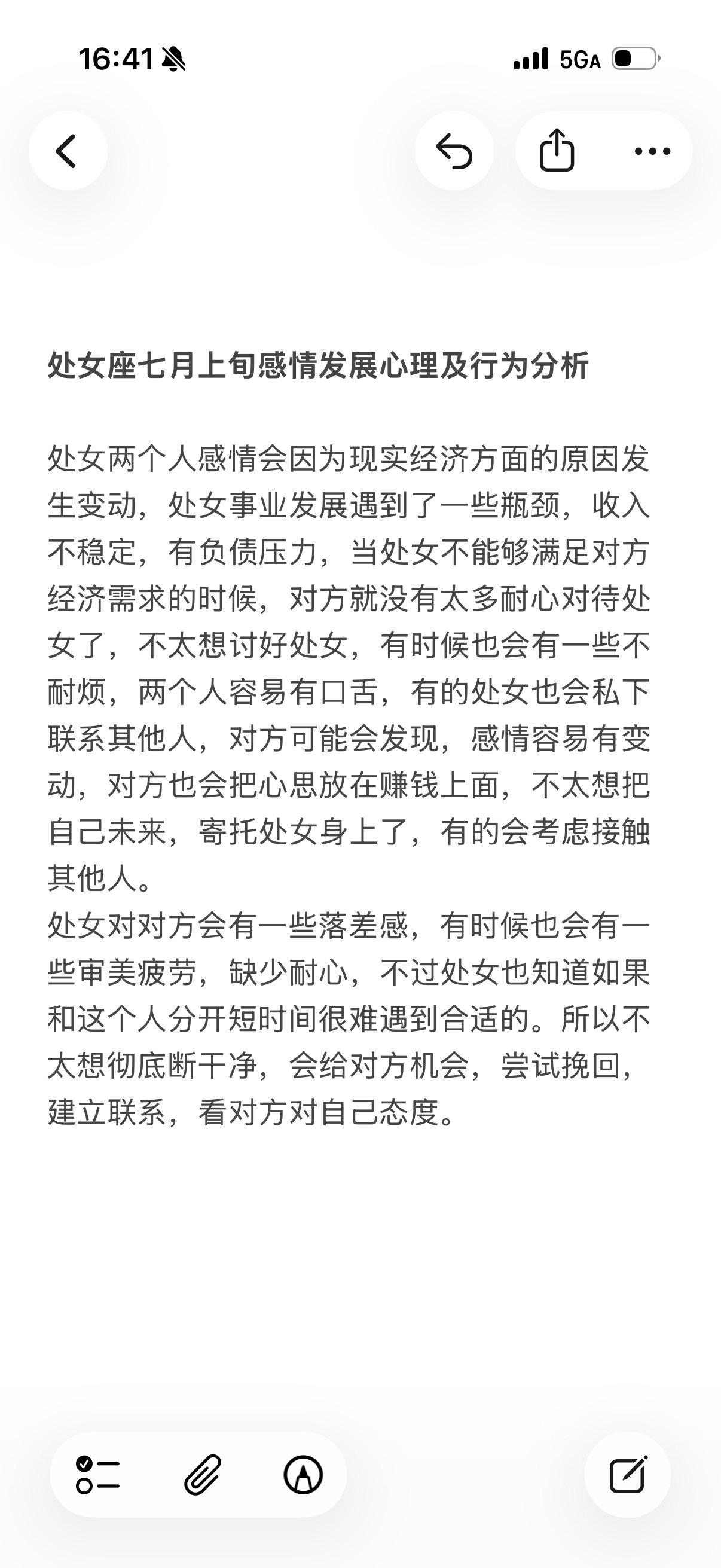 16:41

5GA

处女座七月上旬感情发展心理及行为分析

处女两个人感情会因为现实经济方面的原因发生变动，处女事业发展遇到了一些瓶颈，收入不稳定，有负债压力，当处女不能够满足对方经济需求的时候，对方就没有太多耐心对待处女了，不太想讨好处女，有时候也会有一些不耐烦，两个人容易有口舌，有的处女也会私下联系其他人，对方可能会发现，感情容易有变动，对方也会把心思放在赚钱上面，不太想把自己未来，寄托处女身上了，有的会考虑接触其他人。
处女对对方会有一些落差感，有时候也会有一些审美疲劳，缺少耐心，不过处女也知道如果和这个人分开短时间很难遇到合适的。所以不太想彻底断干净，会给对方机会，尝试挽回，建立联系，看对方对自己态度。